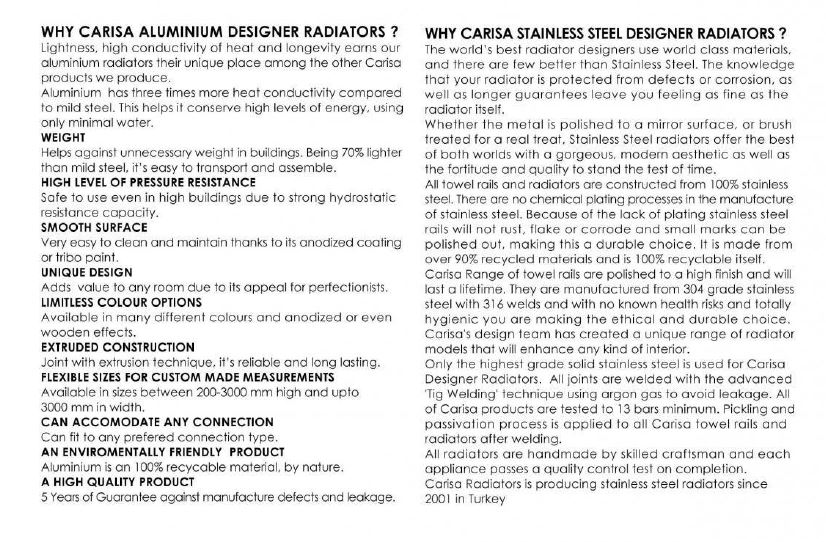 WHY CARISA ALUMINIUM DESIGNER RADIATORS ?
Lightness, high conductivity of heat and longevity earns our aluminium radiators their unique place among the other Carisa products we produce.
Aluminium has three times more heat conductivity compared to mild steel. This helps it conserve high levels of energy, using only minimal water.
WEIGHT
Helps against unnecessary weight in buildings. Being 70% lighter than mild steel, it's easy to transport and assemble.
HIGH LEVEL OF PRESSURE RESISTANCE
Safe to use even in high buildings due to strong hydrostatic resistance capacity.
SMOOTH SURFACE
Very easy to clean and maintain thanks to its anodized coating or tribo paint.
UNIQUE DESIGN
Adds value to any room due to its appeal for perfectionists.
LIMITLESS COLOUR OPTIONS
Available in many different colours and anodized or even wooden effects.
EXTRUDED CONSTRUCTION
Joint with extrusion technique, it's reliable and long lasting.
FLEXIBLE SIZES FOR CUSTOM MADE MEASUREMENTS
Available in sizes between 200-3000 mm high and upto 3000 mm in width.
CAN ACCOMODATE ANY CONNECTION
Can fit to any prefered connection type.
AN ENVIROMENTALLY FRIENDLY PRODUCT
Aluminium is an 100% recycable material, by nature.
A HIGH QUALITY PRODUCT
5 Years of Guarantee against manufacture defects and leakage.

WHY CARISA STAINLESS STEEL DESIGNER RADIATORS ?
The world's best radiator designers use world class materials, and there are few better than Stainless Steel. The knowledge that your radiator is protected from defects or corrosion, as well as longer guarantees leave you feeling as fine as the radiator itself.
Whether the metal is polished to a mirror surface, or brush treated for a real treat, Stainless Steel radiators offer the best of both worlds with a gorgeous, modern aesthetic as well as the fortitude and quality to stand the test of time.
All towel rails and radiators are constructed from 100% stainless steel. There are no chemical plating processes in the manufacture of stainless steel. Because of the lack of plating stainless steel rails will not rust, flake or corrode and small marks can be polished out, making this a durable choice. It is made from over 90% recycled materials and is 100% recyclable itself.
Carisa Range of towel rails are polished to a high finish and will last a lifetime. They are manufactured from 304 grade stainless steel with 316 welds and with no known health risks and totally hygienic you are making the ethical and durable choice.
Carisa's design team has created a unique range of radiator models that will enhance any kind of interior.
Only the highest grade solid stainless steel is used for Carisa Designer Radiators. All joints are welded with the advanced 'Tig Welding' technique using argon gas to avoid leakage. All of Carisa products are tested to 13 bars minimum. Pickling and passivation process is applied to all Carisa towel rails and radiators after welding.
All radiators are handmade by skilled craftsman and each appliance passes a quality control test on completion.
Carisa Radiators is producing stainless steel radiators since 2001 in Turkey